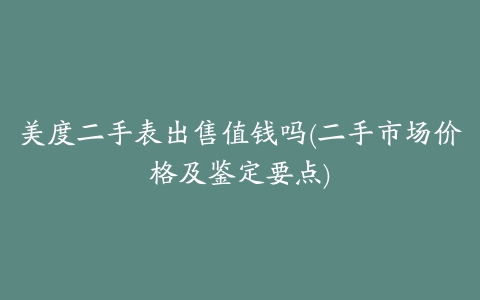 美度二手表出售值钱吗(二手市场价格及鉴定要点)